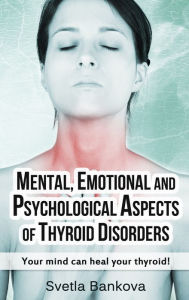 MENTAL, EMOTIONAL AND PSYCHOLOGICAL ASPECTS OF THYROID DISORDERS

Your mind can heal your thyroid!

Svetla Bankova